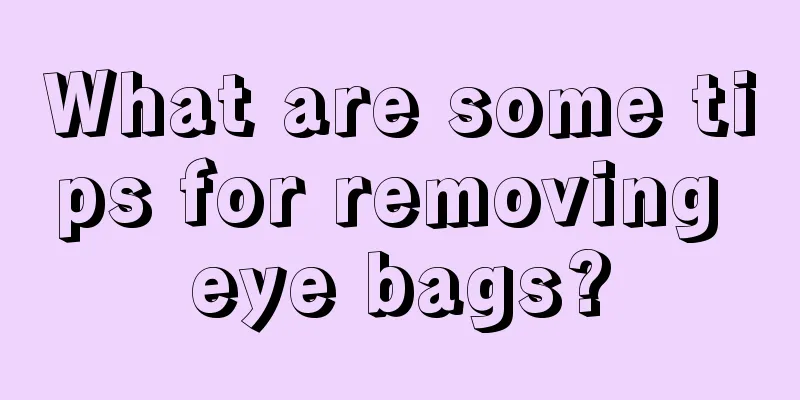 What are some tips for removing eye bags?